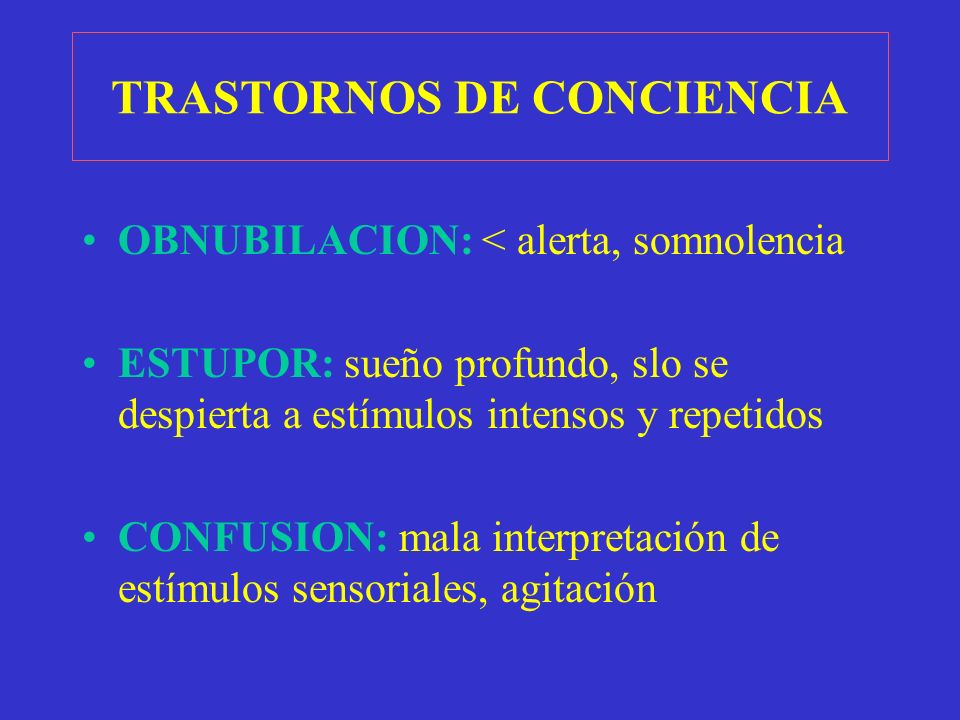 TRASTORNOS DE CONCIENCIA

• OBNUBILACION: < alerta, somnolencia

• ESTUPOR: sueño profundo, slo se despierta a estímulos intensos y repetidos

• CONFUSION: mala interpretación de estímulos sensoriales, agitación